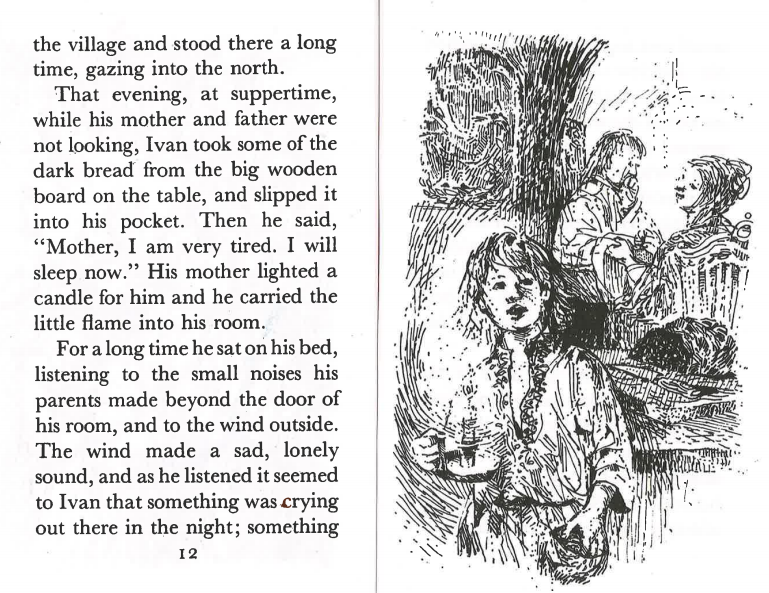 the village and stood there a long time, gazing into the north.

That evening, at suppertime, while his mother and father were not looking, Ivan took some of the dark bread from the big wooden board on the table, and slipped it into his pocket. Then he said, "Mother, I am very tired. I will sleep now." His mother lighted a candle for him and he carried the little flame into his room.

For a long time he sat on his bed, listening to the small noises his parents made beyond the door of his room, and to the wind outside. The wind made a sad, lonely sound, and as he listened it seemed to Ivan that something was crying out there in the night; something

12